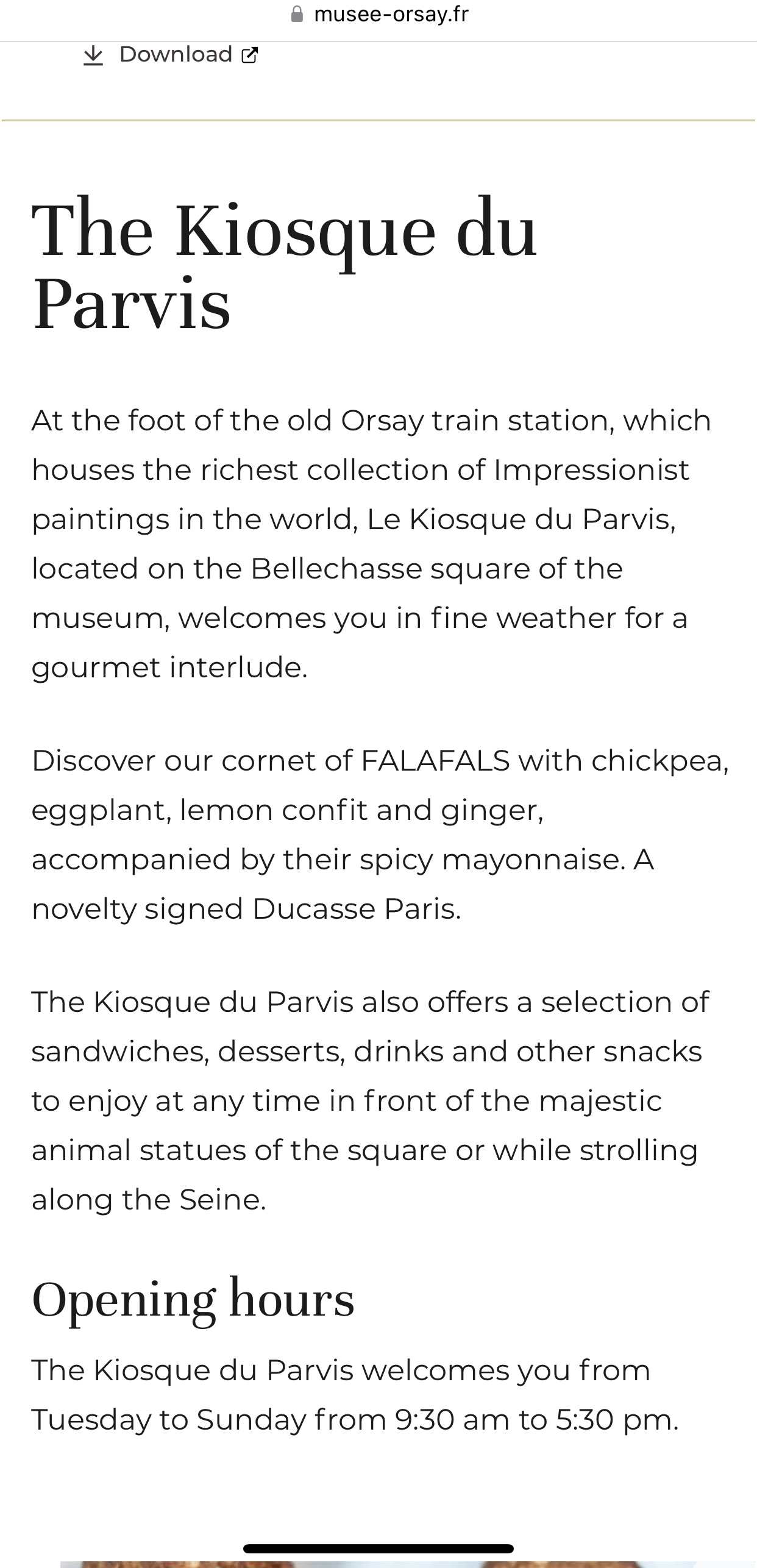 musee-orsay.fr

Download

The Kiosque du Parvis

At the foot of the old Orsay train station, which houses the richest collection of Impressionist paintings in the world, Le Kiosque du Parvis, located on the Bellechasse square of the museum, welcomes you in fine weather for a gourmet interlude.

Discover our cornet of FALAFALS with chickpea, eggplant, lemon confit and ginger, accompanied by their spicy mayonnaise. A novelty signed Ducasse Paris.

The Kiosque du Parvis also offers a selection of sandwiches, desserts, drinks and other snacks to enjoy at any time in front of the majestic animal statues of the square or while strolling along the Seine.

Opening hours

The Kiosque du Parvis welcomes you from Tuesday to Sunday from 9:30 am to 5:30 pm.